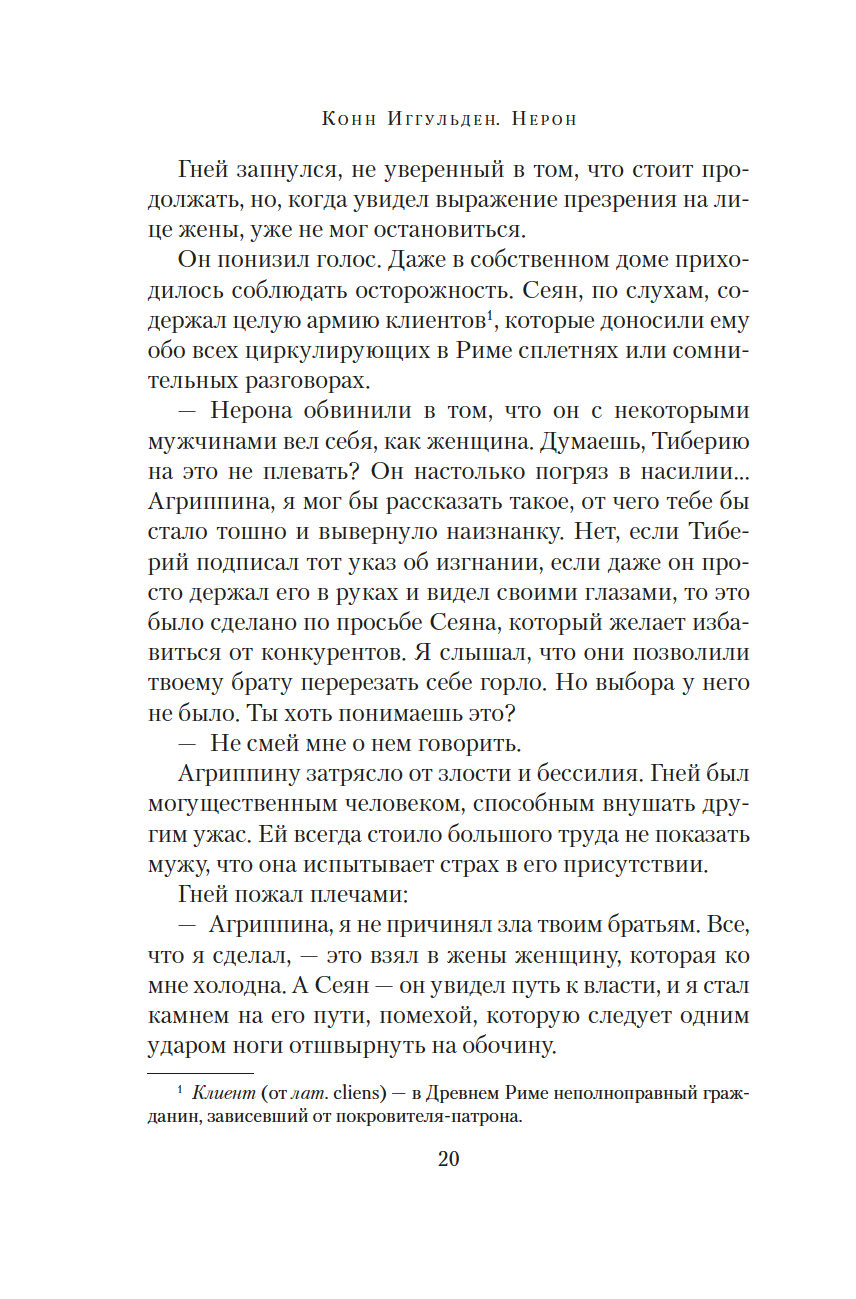 Конн Иггульден. Нерон

Гней запнулся, не уверенный в том, что стоит продолжать, но, когда увидел выражение презрения на лице жены, уже не мог остановиться.

Он понизил голос. Даже в собственном доме приходилось соблюдать осторожность. Сеян, по слухам, содержал целую армию клиентов$^1$, которые доносили ему обо всех циркулирующих в Риме сплетнях или сомнительных разговорах.

— Нерона обвинили в том, что он с некоторыми мужчинами вел себя, как женщина. Думаешь, Тиберию на это не плевать? Он настолько погряз в насилии... Агриппина, я мог бы рассказать такое, от чего тебе бы стало тошно и вывернуло наизнанку. Нет, если Тиберий подписал тот указ об изгнании, если даже он просто держал его в руках и видел своими глазами, то это было сделано по просьбе Сеяна, который желает избавиться от конкурентов. Я слышал, что они позволили твоему брату перерезать себе горло. Но выбора у него не было. Ты хоть понимаешь это?

— Не смей мне о нем говорить.

Агриппину затрясло от злости и бессилия. Гней был могущественным человеком, способным внушать другим ужас. Ей всегда стоило большого труда не показать мужу, что она испытывает страх в его присутствии.

Гней пожал плечами:

— Агриппина, я не причинял зла твоим братьям. Все, что я сделал, — это взял в жены женщину, которая ко мне холодна. А Сеян — он увидел путь к власти, и я стал камнем на его пути, помехой, которую следует одним ударом ноги отшвырнуть на обочину.

$^1$ Клиент (от лат. cliens) — в Древнем Риме неполноправный гражданин, зависевший от покровителя-патрона.

20